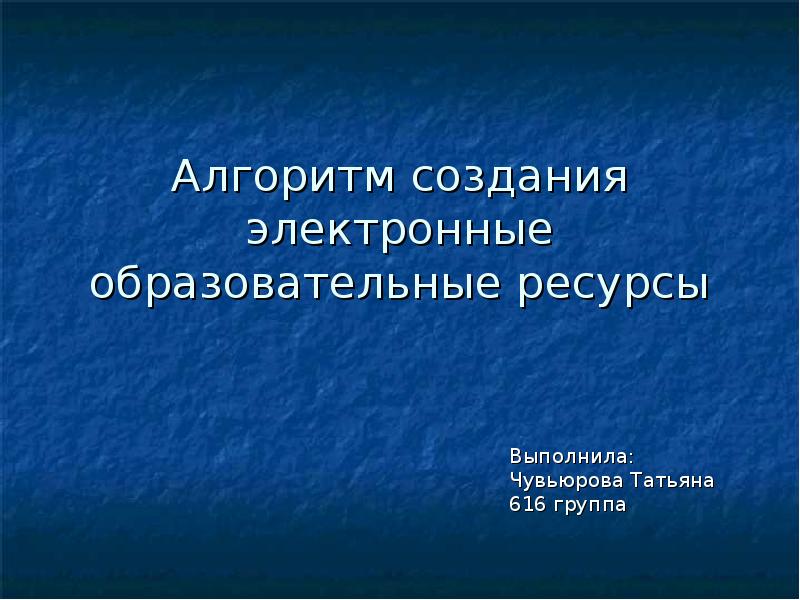 Алгоритм создания электронные образовательные ресурсы

Выполнила:
Чувьюрова Татьяна
616 группа